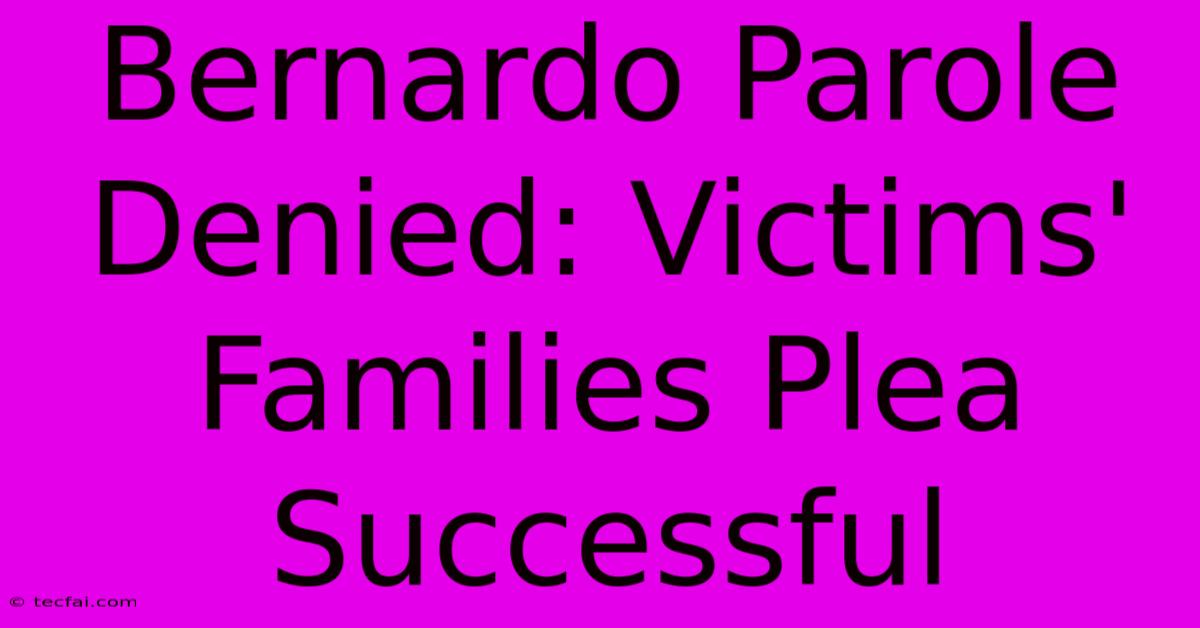 Bernardo Parole Denied: Victims' Families Plea Successful

© tecfai.com